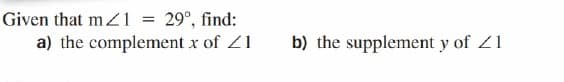 Given that $m\angle 1 = 29^\circ$, find:

a) the complement $x$ of $\angle 1$

b) the supplement $y$ of $\angle 1$